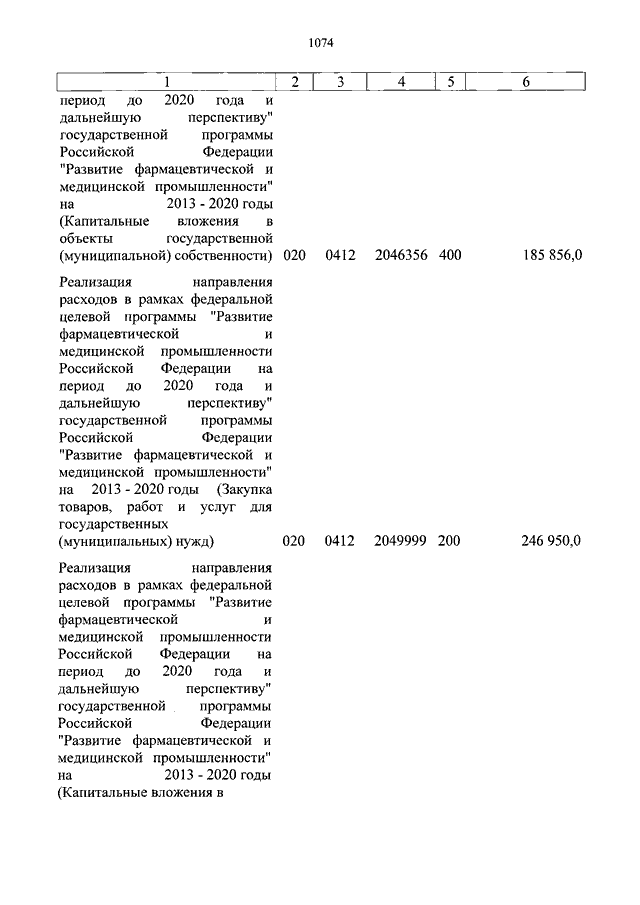 1074

| 1 | 2 | 3 | 4 | 5 | 6 |
|---|---|---|---|---|---|
| период до 2020 года и дальнейшую перспективу" государственной программы Российской Федерации "Развитие фармацевтической и медицинской промышленности" на 2013 - 2020 годы (Капитальные вложения в объекты государственной (муниципальной) собственности) | 020 | 0412 | 2046356 | 400 | 185 856,0 |
| Реализация направления расходов в рамках федеральной целевой программы "Развитие фармацевтической и медицинской промышленности Российской Федерации на период до 2020 года и дальнейшую перспективу" государственной программы Российской Федерации "Развитие фармацевтической и медицинской промышленности" на 2013 - 2020 годы (Закупка товаров, работ и услуг для государственных (муниципальных) нужд) | 020 | 0412 | 2049999 | 200 | 246 950,0 |
| Реализация направления расходов в рамках федеральной целевой программы "Развитие фармацевтической и медицинской промышленности Российской Федерации на период до 2020 года и дальнейшую перспективу" государственной программы Российской Федерации "Развитие фармацевтической и медицинской промышленности" на 2013 - 2020 годы (Капитальные вложения в | | | | | |